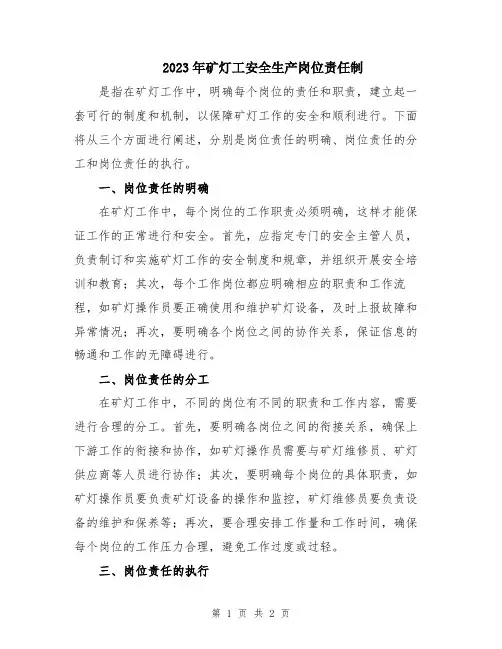 2023年矿灯工安全生产岗位责任制

是指在矿灯工作中，明确每个岗位的责任和职责，建立起一套可行的制度和机制，以保障矿灯工作的安全和顺利进行。下面将从三个方面进行阐述，分别是岗位责任的明确、岗位责任的分工和岗位责任的执行。

一、岗位责任的明确

在矿灯工作中，每个岗位的工作职责必须明确，这样才能保证工作的正常进行和安全。首先，应指定专门的安全主管人员，负责制订和实施矿灯工作的安全制度和规章，并组织开展安全培训和教育；其次，每个工作岗位都应明确相应的职责和工作流程，如矿灯操作员要正确使用和维护矿灯设备，及时上报故障和异常情况；再次，要明确各个岗位之间的协作关系，保证信息的畅通和工作的无障碍进行。

二、岗位责任的分工

在矿灯工作中，不同的岗位有不同的职责和工作内容，需要进行合理的分工。首先，要明确各岗位之间的衔接关系，确保上下游工作的衔接和协作，如矿灯操作员需要与矿灯维修员、矿灯供应商等人员进行协作；其次，要明确每个岗位的具体职责，如矿灯操作员要负责矿灯设备的操作和监控，矿灯维修员要负责设备的维护和保养等；再次，要合理安排工作量和工作时间，确保每个岗位的工作压力合理，避免工作过度或过轻。

三、岗位责任的执行

第 1 页 共 2 页